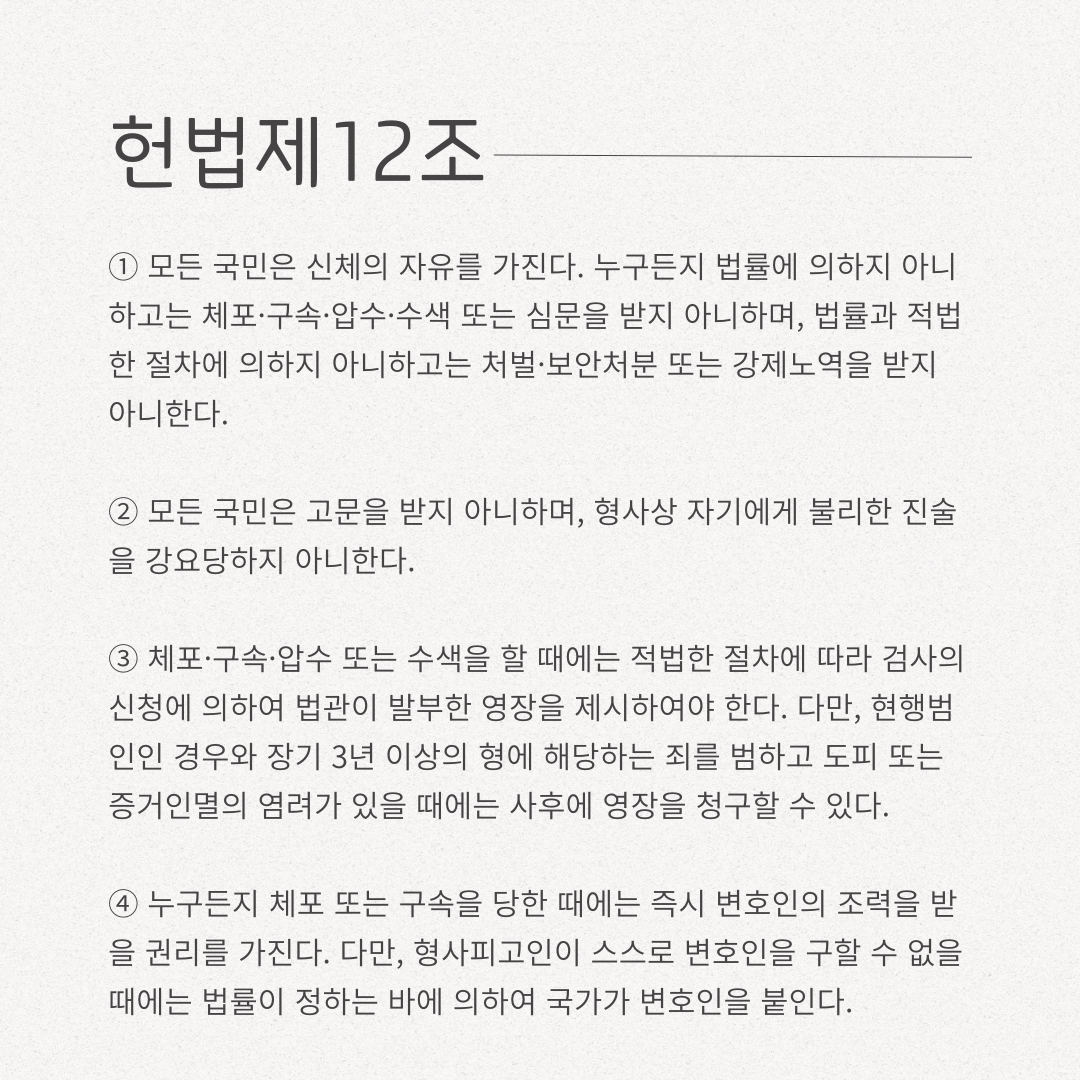 헌법제12조

① 모든 국민은 신체의 자유를 가진다. 누구든지 법률에 의하지 아니하고는 체포·구속·압수·수색 또는 심문을 받지 아니하며, 법률과 적법한 절차에 의하지 아니하고는 처벌·보안처분 또는 강제노역을 받지 아니한다.

② 모든 국민은 고문을 받지 아니하며, 형사상 자기에게 불리한 진술을 강요당하지 아니한다.

③ 체포·구속·압수 또는 수색을 할 때에는 적법한 절차에 따라 검사의 신청에 의하여 법관이 발부한 영장을 제시하여야 한다. 다만, 현행범인인 경우와 장기 3년 이상의 형에 해당하는 죄를 범하고 도피 또는 증거인멸의 염려가 있을 때에는 사후에 영장을 청구할 수 있다.

④ 누구든지 체포 또는 구속을 당한 때에는 즉시 변호인의 조력을 받을 권리를 가진다. 다만, 형사피고인이 스스로 변호인을 구할 수 없을 때에는 법률이 정하는 바에 의하여 국가가 변호인을 붙인다.